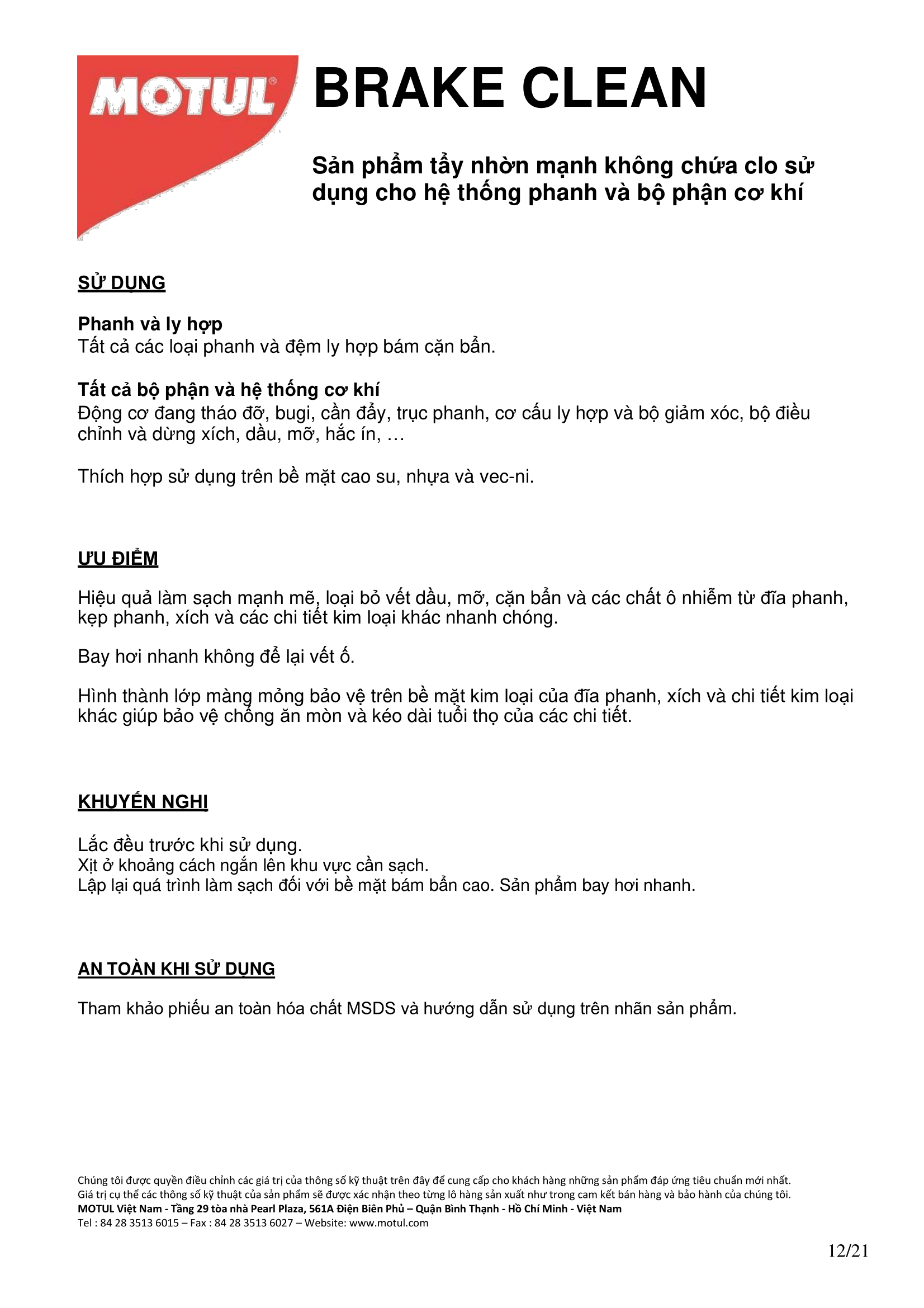 MOTUL

BRAKE CLEAN

Sản phẩm tẩy nhờn mạnh không chứa clo sử dụng cho hệ thống phanh và bộ phận cơ khí

SỬ DỤNG

Phanh và ly hợp
Tất cả các loại phanh và đệm ly hợp bám cặn bẩn.

Tất cả bộ phận và hệ thống cơ khí
Động cơ đang tháo đỡ, bugi, cần đẩy, trục phanh, cơ cấu ly hợp và bộ giảm xóc, bộ điều chỉnh và dừng xích, dầu, mỡ, hắc ín, …

Thích hợp sử dụng trên bề mặt cao su, nhựa và vec-ni.

ƯU ĐIỂM

Hiệu quả làm sạch mạnh mẽ, loại bỏ vết dầu, mỡ, cặn bẩn và các chất ô nhiễm từ đĩa phanh, kẹp phanh, xích và các chi tiết kim loại khác nhanh chóng.

Bay hơi nhanh không để lại vết ố.

Hình thành lớp màng mỏng bảo vệ trên bề mặt kim loại của đĩa phanh, xích và chi tiết kim loại khác giúp bảo vệ chống ăn mòn và kéo dài tuổi thọ của các chi tiết.

KHUYẾN NGHỊ

Lắc đều trước khi sử dụng.
Xịt ở khoảng cách ngắn lên khu vực cần sạch.
Lập lại quá trình làm sạch đối với bề mặt bám bẩn cao. Sản phẩm bay hơi nhanh.

AN TOÀN KHI SỬ DỤNG

Tham khảo phiếu an toàn hóa chất MSDS và hướng dẫn sử dụng trên nhãn sản phẩm.

Chúng tôi được quyền điều chỉnh các giá trị của thông số kỹ thuật trên đây để cung cấp cho khách hàng những sản phẩm đáp ứng tiêu chuẩn mới nhất.
Giá trị cụ thể các thông số kỹ thuật của sản phẩm sẽ được xác nhận theo từng lô hàng sản xuất như trong cam kết bán hàng và bảo hành của chúng tôi.
MOTUL Việt Nam - Tầng 29 tòa nhà Pearl Plaza, 561A Điện Biên Phủ – Quận Bình Thạnh - Hồ Chí Minh - Việt Nam
Tel : 84 28 3513 6015 – Fax : 84 28 3513 6027 – Website: www.motul.com

12/21